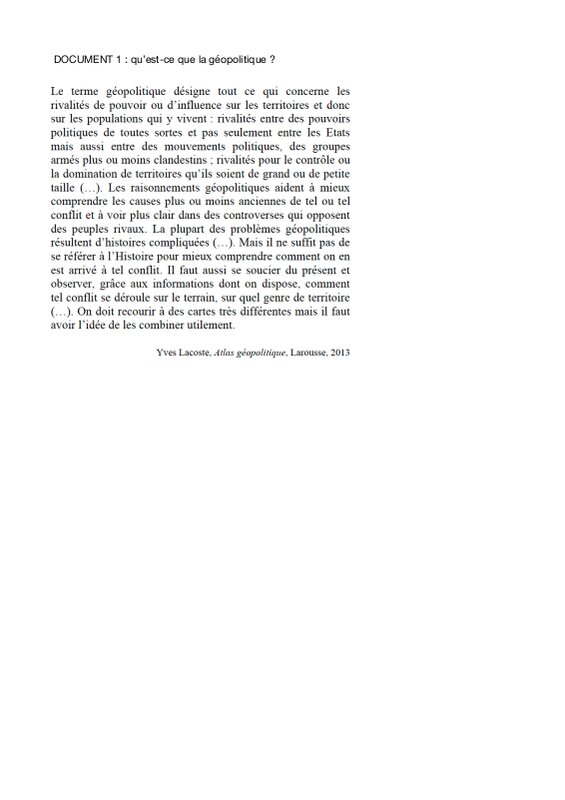 DOCUMENT 1 : qu'est-ce que la géopolitique ?

Le terme géopolitique désigne tout ce qui concerne les rivalités de pouvoir ou d'influence sur les territoires et donc sur les populations qui y vivent : rivalités entre des pouvoirs politiques de toutes sortes et pas seulement entre les Etats mais aussi entre des mouvements politiques, des groupes armés plus ou moins clandestins ; rivalités pour le contrôle ou la domination de territoires qu'ils soient de grand ou de petite taille (…). Les raisonnements géopolitiques aident à mieux comprendre les causes plus ou moins anciennes de tel ou tel conflit et à voir plus clair dans des controverses qui opposent des peuples rivaux. La plupart des problèmes géopolitiques résultent d'histoires compliquées (…). Mais il ne suffit pas de se référer à l'Histoire pour mieux comprendre comment on en est arrivé à tel conflit. Il faut aussi se soucier du présent et observer, grâce aux informations dont on dispose, comment tel conflit se déroule sur le terrain, sur quel genre de territoire (…). On doit recourir à des cartes très différentes mais il faut avoir l'idée de les combiner utilement.

Yves Lacoste, Atlas géopolitique, Larousse, 2013